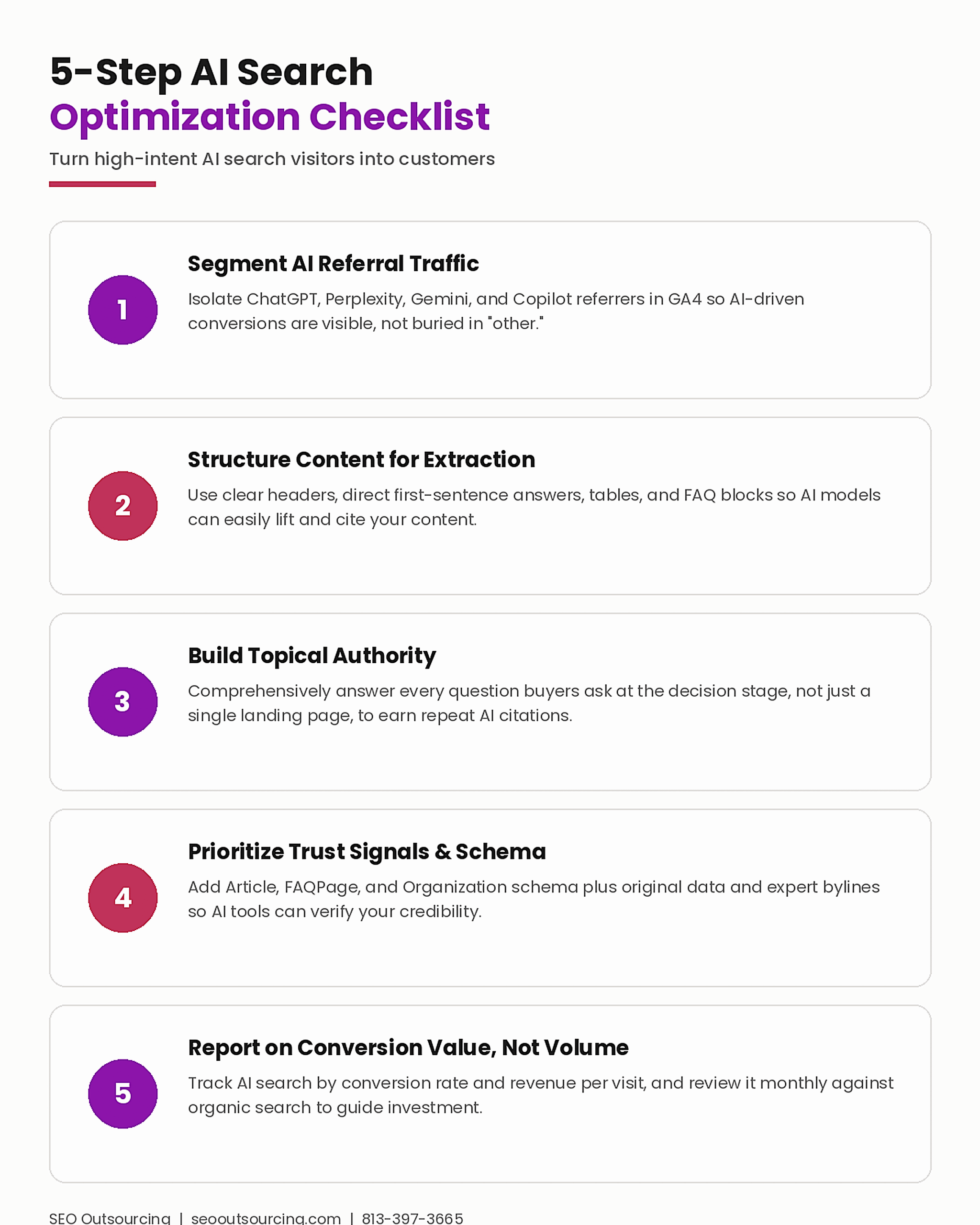 5-Step AI Search
Optimization Checklist

Turn high-intent AI search visitors into customers

1

Segment AI Referral Traffic

Isolate ChatGPT, Perplexity, Gemini, and Copilot referrers in GA4 so AI-driven conversions are visible, not buried in "other."

2

Structure Content for Extraction

Use clear headers, direct first-sentence answers, tables, and FAQ blocks so AI models can easily lift and cite your content.

3

Build Topical Authority

Comprehensively answer every question buyers ask at the decision stage, not just a single landing page, to earn repeat AI citations.

4

Prioritize Trust Signals & Schema

Add Article, FAQPage, and Organization schema plus original data and expert bylines so AI tools can verify your credibility.

5

Report on Conversion Value, Not Volume

Track AI search by conversion rate and revenue per visit, and review it monthly against organic search to guide investment.

SEO Outsourcing | seooutsourcing.com | 813-397-3665